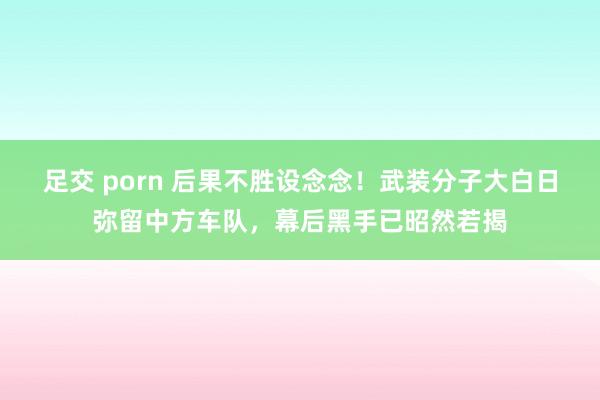 足交 porn 后果不胜设念念！武装分子大白日弥留中方车队，幕后黑手已昭然若揭